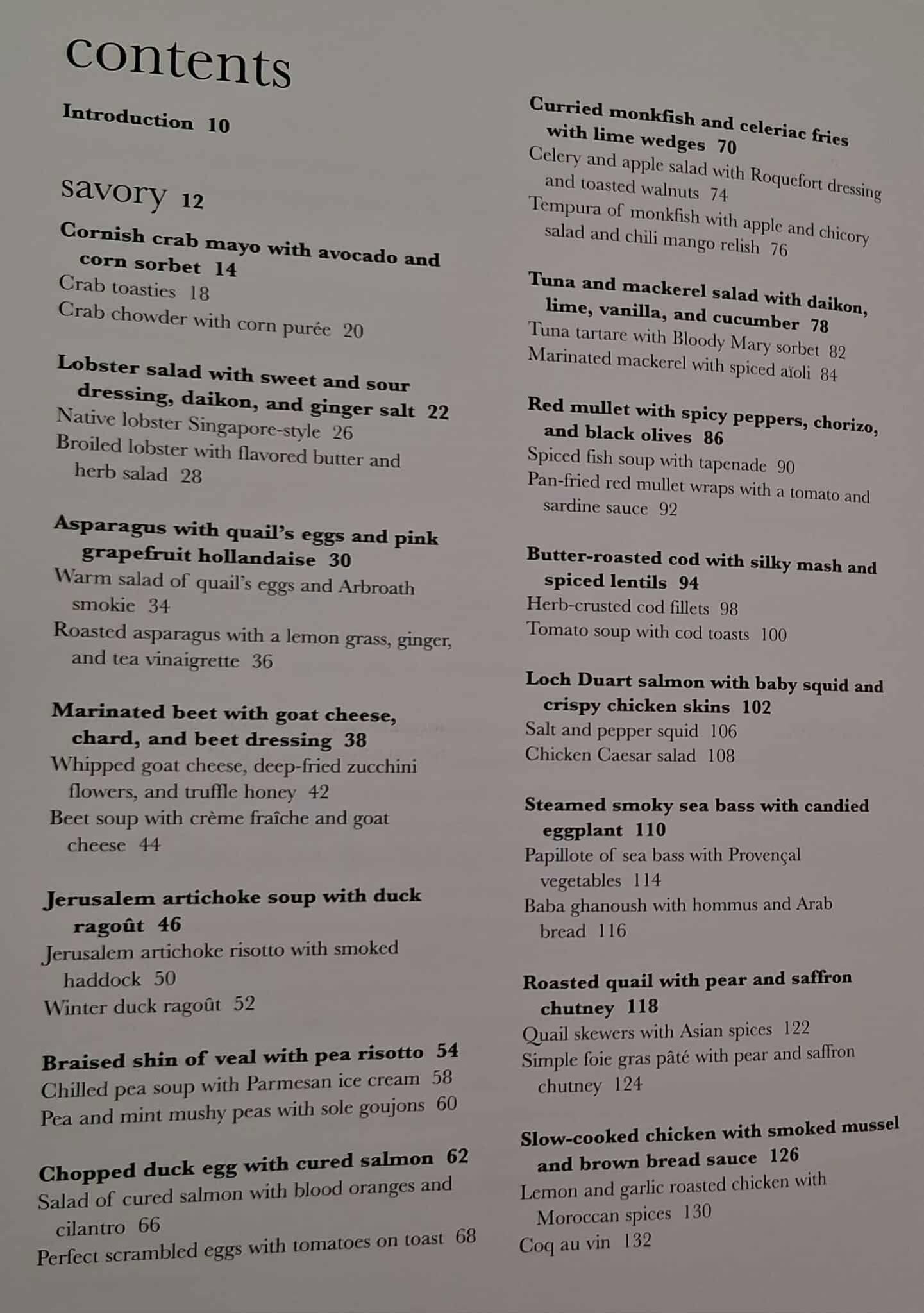 contents

Introduction 10

savory 12

Cornish crab mayo with avocado and corn sorbet 14
Crab toasties 18
Crab chowder with corn purée 20

Lobster salad with sweet and sour dressing, daikon, and ginger salt 22
Native lobster Singapore-style 26
Broiled lobster with flavored butter and herb salad 28

Asparagus with quail's eggs and pink grapefruit hollandaise 30
Warm salad of quail's eggs and Arbroath smokie 34
Roasted asparagus with a lemon grass, ginger, and tea vinaigrette 36

Marinated beet with goat cheese, chard, and beet dressing 38
Whipped goat cheese, deep-fried zucchini flowers, and truffle honey 42
Beet soup with crème fraîche and goat cheese 44

Jerusalem artichoke soup with duck ragoût 46
Jerusalem artichoke risotto with smoked haddock 50
Winter duck ragoût 52

Braised shin of veal with pea risotto 54
Chilled pea soup with Parmesan ice cream 58
Pea and mint mushy peas with sole goujons 60

Chopped duck egg with cured salmon 62
Salad of cured salmon with blood oranges and cilantro 66
Perfect scrambled eggs with tomatoes on toast 68

Curried monkfish and celeriac fries with lime wedges 70
Celery and apple salad with Roquefort dressing and toasted walnuts 74
Tempura of monkfish with apple and chicory salad and chili mango relish 76

Tuna and mackerel salad with daikon, lime, vanilla, and cucumber 78
Tuna tartare with Bloody Mary sorbet 82
Marinated mackerel with spiced aïoli 84

Red mullet with spicy peppers, chorizo, and black olives 86
Spiced fish soup with tapenade 90
Pan-fried red mullet wraps with a tomato and sardine sauce 92

Butter-roasted cod with silky mash and spiced lentils 94
Herb-crusted cod fillets 98
Tomato soup with cod toasts 100

Loch Duart salmon with baby squid and crispy chicken skins 102
Salt and pepper squid 106
Chicken Caesar salad 108

Steamed smoky sea bass with candied eggplant 110
Papillote of sea bass with Provençal vegetables 114
Baba ghanoush with hommus and Arab bread 116

Roasted quail with pear and saffron chutney 118
Quail skewers with Asian spices 122
Simple foie gras pâté with pear and saffron chutney 124

Slow-cooked chicken with smoked mussel and brown bread sauce 126
Lemon and garlic roasted chicken with Moroccan spices 130
Coq au vin 132